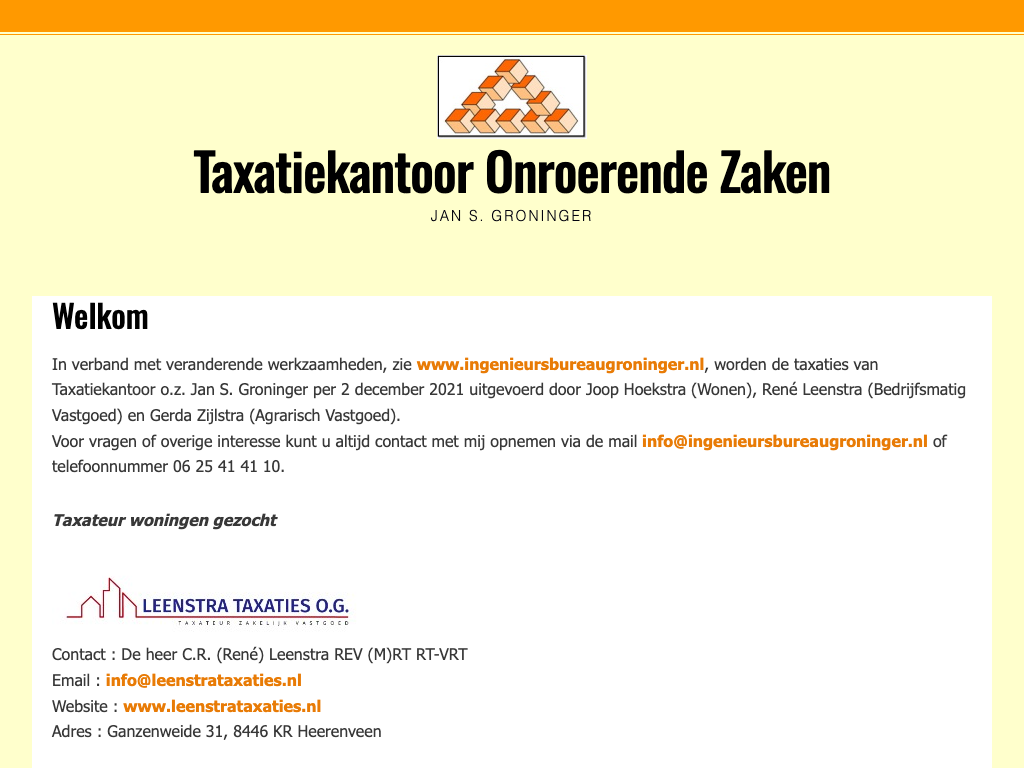 Taxatiekantoor Onroerende Zaken

JAN S. GRONINGER

Welkom

In verband met veranderende werkzaamheden, zie www.ingenieursbureaugroninger.nl, worden de taxaties van Taxatiekantoor o.z. Jan S. Groninger per 2 december 2021 uitgevoerd door Joop Hoekstra (Wonen), René Leenstra (Bedrijfsmatig Vastgoed) en Gerda Zijlstra (Agrarisch Vastgoed).
Voor vragen of overige interesse kunt u altijd contact met mij opnemen via de mail info@ingenieursbureaugroninger.nl of telefoonnummer 06 25 41 41 10.

Taxateur woningen gezocht

LEENSTRA TAXATIES O.G.
TAXATEUR ZAKELIJK VASTGOED

Contact : De heer C.R. (René) Leenstra REV (M)RT RT-VRT
Email : info@leenstrataxaties.nl
Website : www.leenstrataxaties.nl
Adres : Ganzenweide 31, 8446 KR Heerenveen